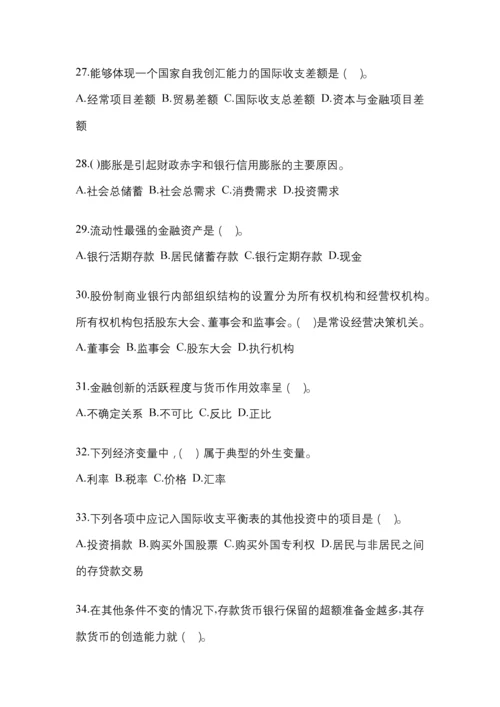 27.能够体现一个国家自我创汇能力的国际收支差额是（ ）。

A.经常项目差额 B.贸易差额 C.国际收支总差额 D.资本与金融项目差额

28.( )膨胀是引起财政赤字和银行信用膨胀的主要原因。

A.社会总储蓄 B.社会总需求 C.消费需求 D.投资需求

29.流动性最强的金融资产是（ ）。

A.银行活期存款 B.居民储蓄存款 C.银行定期存款 D.现金

30.股份制商业银行内部组织结构的设置分为所有权机构和经营权机构。所有权机构包括股东大会、董事会和监事会。（ ）是常设经营决策机关。

A.董事会 B.监事会 C.股东大会 D.执行机构

31.金融创新的活跃程度与货币作用效率呈（ ）。

A.不确定关系 B.不可比 C.反比 D.正比

32.下列经济变量中，（ ）属于典型的外生变量。

A.利率 B.税率 C.价格 D.汇率

33.下列各项中应记入国际收支平衡表的其他投资中的项目是（ ）。

A.投资捐款 B.购买外国股票 C.购买外国专利权 D.居民与非居民之间的存贷款交易

34.在其他条件不变的情况下,存款货币银行保留的超额准备金越多,其存款货币的创造能力就（ ）。